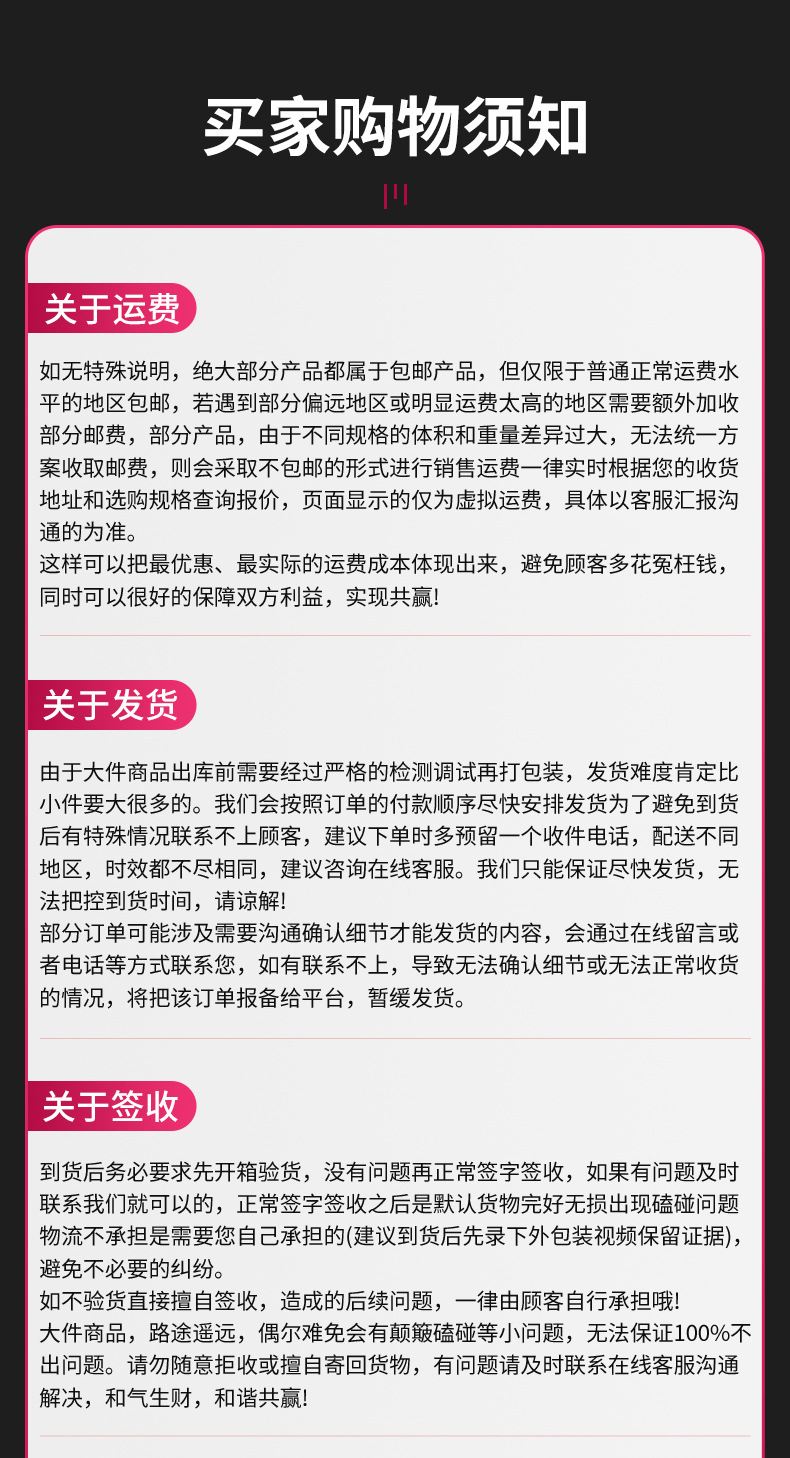 买家购物须知

关于运费

如无特殊说明，绝大部分产品都属于包邮产品，但仅限于普通正常运费水平的地区包邮，若遇到部分偏远地区或明显运费太高的地区需要额外加收部分邮费，部分产品，由于不同规格的体积和重量差异过大，无法统一方案收取邮费，则会采取不包邮的形式进行销售运费一律实时根据您的收货地址和选购规格查询报价，页面显示的仅为虚拟运费，具体以客服汇报沟通的为准。
这样可以把最优惠、最实际的运费成本体现出来，避免顾客多花冤枉钱，同时可以很好的保障双方利益，实现共赢!

关于发货

由于大件商品出库前需要经过严格的检测调试再打包装，发货难度肯定比小件要大很多的。我们会按照订单的付款顺序尽快安排发货为了避免到货后有特殊情况联系不上顾客，建议下单时多预留一个收件电话，配送不同地区，时效都不尽相同，建议咨询在线客服。我们只能保证尽快发货，无法把控到货时间，请谅解!
部分订单可能涉及需要沟通确认细节才能发货的内容，会通过在线留言或者电话等方式联系您，如有联系不上，导致无法确认细节或无法正常收货的情况，将把该订单报备给平台，暂缓发货。

关于签收

到货后务必要求先开箱验货，没有问题再正常签字签收，如果有问题及时联系我们就可以的，正常签字签收之后是默认货物完好无损出现磕碰问题物流不承担是需要您自己承担的(建议到货后先录下外包装视频保留证据)，避免不必要的纠纷。
如不验货直接擅自签收，造成的后续问题，一律由顾客自行承担哦!
大件商品，路途遥远，偶尔难免会有颠簸磕碰等小问题，无法保证100%不出问题。请勿随意拒收或擅自寄回货物，有问题请及时联系在线客服沟通解决，和气生财，和谐共赢!